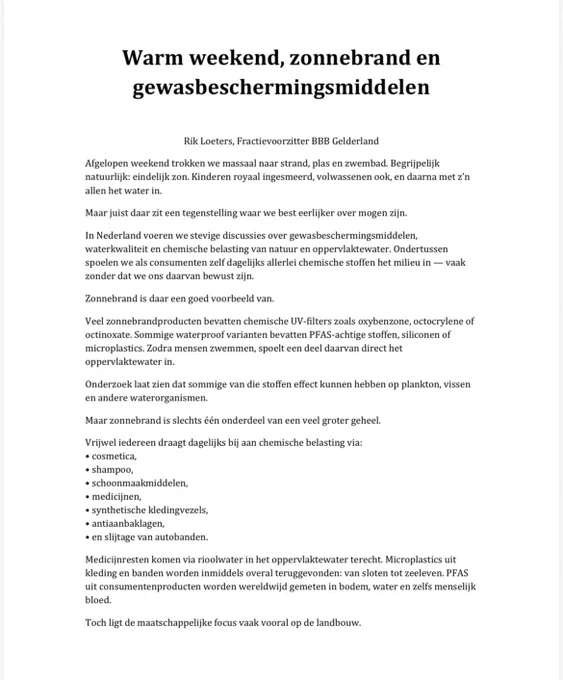 Warm weekend, zonnebrand en gewasbeschermingsmiddelen

Rik Loeters, Fractievoorzitter BBB Gelderland

Afgelopen weekend trokken we massaal naar strand, plas en zwembad. Begrijpelijk natuurlijk: eindelijk zon. Kinderen royaal ingesmeerd, volwassenen ook, en daarna met z'n allen het water in.

Maar juist daar zit een tegenstelling waar we best eerlijker over mogen zijn.

In Nederland voeren we stevige discussies over gewasbeschermingsmiddelen, waterkwaliteit en chemische belasting van natuur en oppervlaktewater. Ondertussen spoelen we als consumenten zelf dagelijks allerlei chemische stoffen het milieu in — vaak zonder dat we ons daarvan bewust zijn.

Zonnebrand is daar een goed voorbeeld van.

Veel zonnebrandproducten bevatten chemische UV-filters zoals oxybenzone, octocrylene of octinoxate. Sommige waterproof varianten bevatten PFAS-achtige stoffen, siliconen of microplastics. Zodra mensen zwemmen, spoelt een deel daarvan direct het oppervlaktewater in.

Onderzoek laat zien dat sommige van die stoffen effect kunnen hebben op plankton, vissen en andere waterorganismen.

Maar zonnebrand is slechts één onderdeel van een veel groter geheel.

Vrijwel iedereen draagt dagelijks bij aan chemische belasting via:
• cosmetica,
• shampoo,
• schoonmaakmiddelen,
• medicijnen,
• synthetische kledingvezels,
• antiaanbaklagen,
• en slijtage van autobanden.

Medicijnresten komen via rioolwater in het oppervlaktewater terecht. Microplastics uit kleding en banden worden inmiddels overal teruggevonden: van sloten tot zeeleven. PFAS uit consumentenproducten worden wereldwijd gemeten in bodem, water en zelfs menselijk bloed.

Toch ligt de maatschappelijke focus vaak vooral op de landbouw.